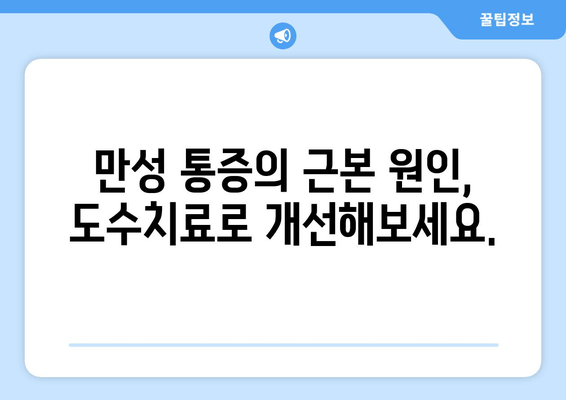 꿀팁정보

만성 통증의 근본 원인, 도수치료로 개선해보세요.